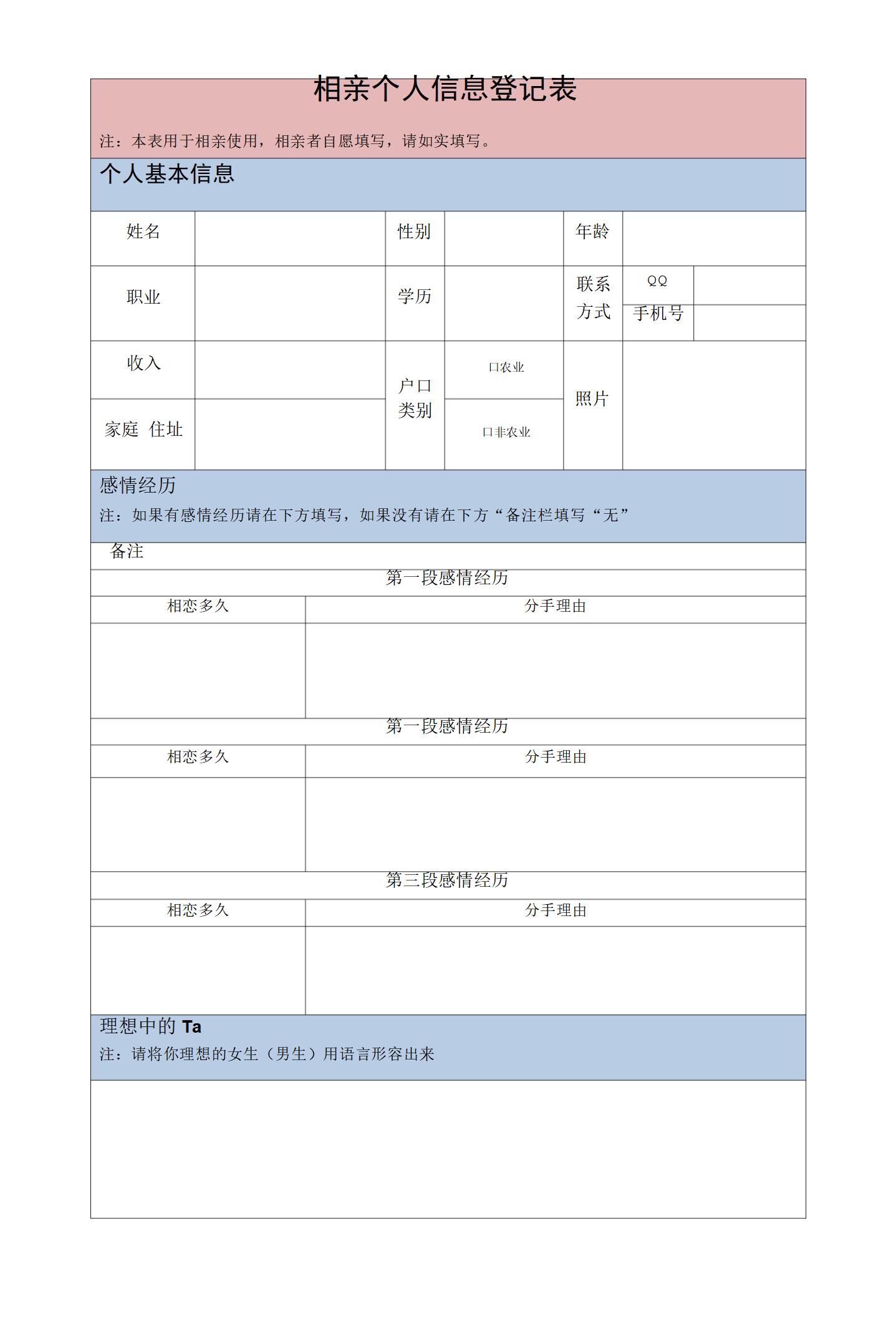 相亲个人信息登记表

注：本表用于相亲使用，相亲者自愿填写，请如实填写。

个人基本信息

| 姓名 | | 性别 | | 年龄 | | |
|---|---|---|---|---|---|---|
| 职业 | | 学历 | | 联系方式 | QQ | |
| | | | | | 手机号 | |
| 收入 | | 户口类别 | 口农业 | 照片 | | |
| 家庭 住址 | | | 口非农业 | | | |

感情经历
注：如果有感情经历请在下方填写，如果没有请在下方“备注栏填写“无”

备注

第一段感情经历

| 相恋多久 | 分手理由 |
|---|---|
| | |

第一段感情经历

| 相恋多久 | 分手理由 |
|---|---|
| | |

第三段感情经历

| 相恋多久 | 分手理由 |
|---|---|
| | |

理想中的 Ta
注：请将你理想的女生（男生）用语言形容出来